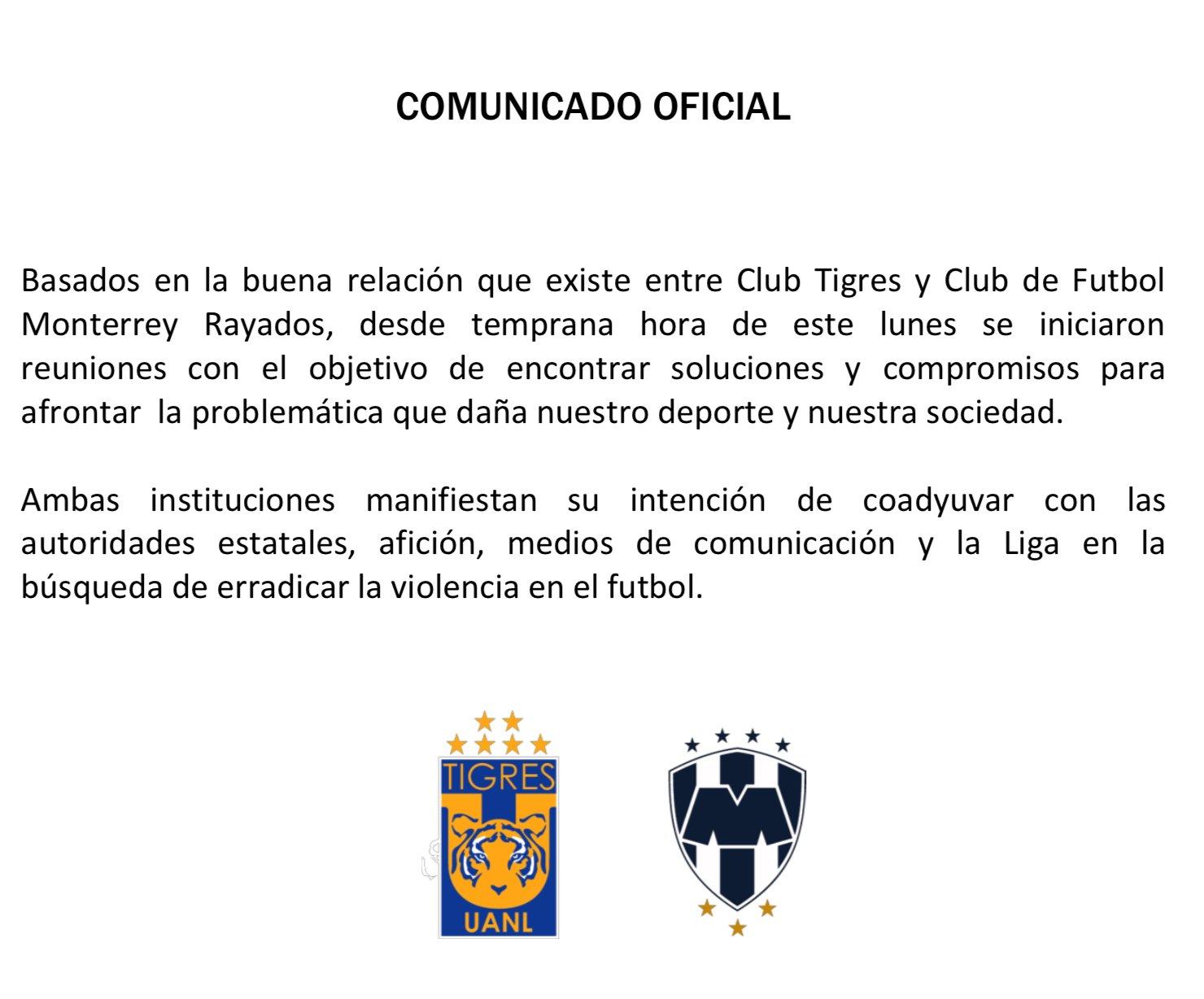 COMUNICADO OFICIAL

Basados en la buena relación que existe entre Club Tigres y Club de Futbol Monterrey Rayados, desde temprana hora de este lunes se iniciaron reuniones con el objetivo de encontrar soluciones y compromisos para afrontar la problemática que daña nuestro deporte y nuestra sociedad.

Ambas instituciones manifiestan su intención de coadyuvar con las autoridades estatales, afición, medios de comunicación y la Liga en la búsqueda de erradicar la violencia en el futbol.

TIGRES
UANL